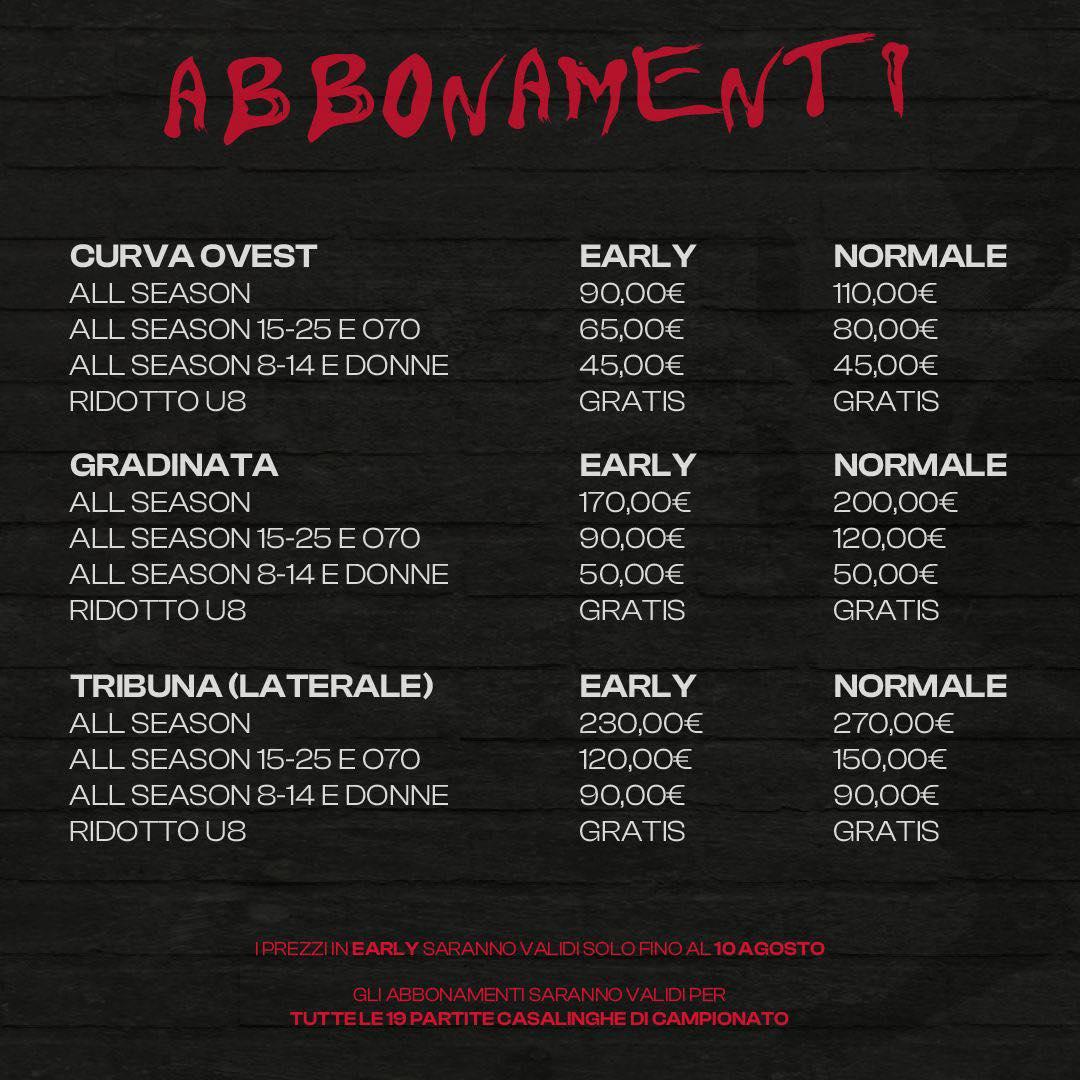 ABBONAMENTI

| CURVA OVEST | EARLY | NORMALE |
|---|---|---|
| ALL SEASON | 90,00€ | 110,00€ |
| ALL SEASON 15-25 E O70 | 65,00€ | 80,00€ |
| ALL SEASON 8-14 E DONNE | 45,00€ | 45,00€ |
| RIDOTTO U8 | GRATIS | GRATIS |

| GRADINATA | EARLY | NORMALE |
|---|---|---|
| ALL SEASON | 170,00€ | 200,00€ |
| ALL SEASON 15-25 E O70 | 90,00€ | 120,00€ |
| ALL SEASON 8-14 E DONNE | 50,00€ | 50,00€ |
| RIDOTTO U8 | GRATIS | GRATIS |

| TRIBUNA (LATERALE) | EARLY | NORMALE |
|---|---|---|
| ALL SEASON | 230,00€ | 270,00€ |
| ALL SEASON 15-25 E O70 | 120,00€ | 150,00€ |
| ALL SEASON 8-14 E DONNE | 90,00€ | 90,00€ |
| RIDOTTO U8 | GRATIS | GRATIS |

I PREZZI IN EARLY SARANNO VALIDI SOLO FINO AL 10 AGOSTO

GLI ABBONAMENTI SARANNO VALIDI PER TUTTE LE 19 PARTITE CASALINGHE DI CAMPIONATO